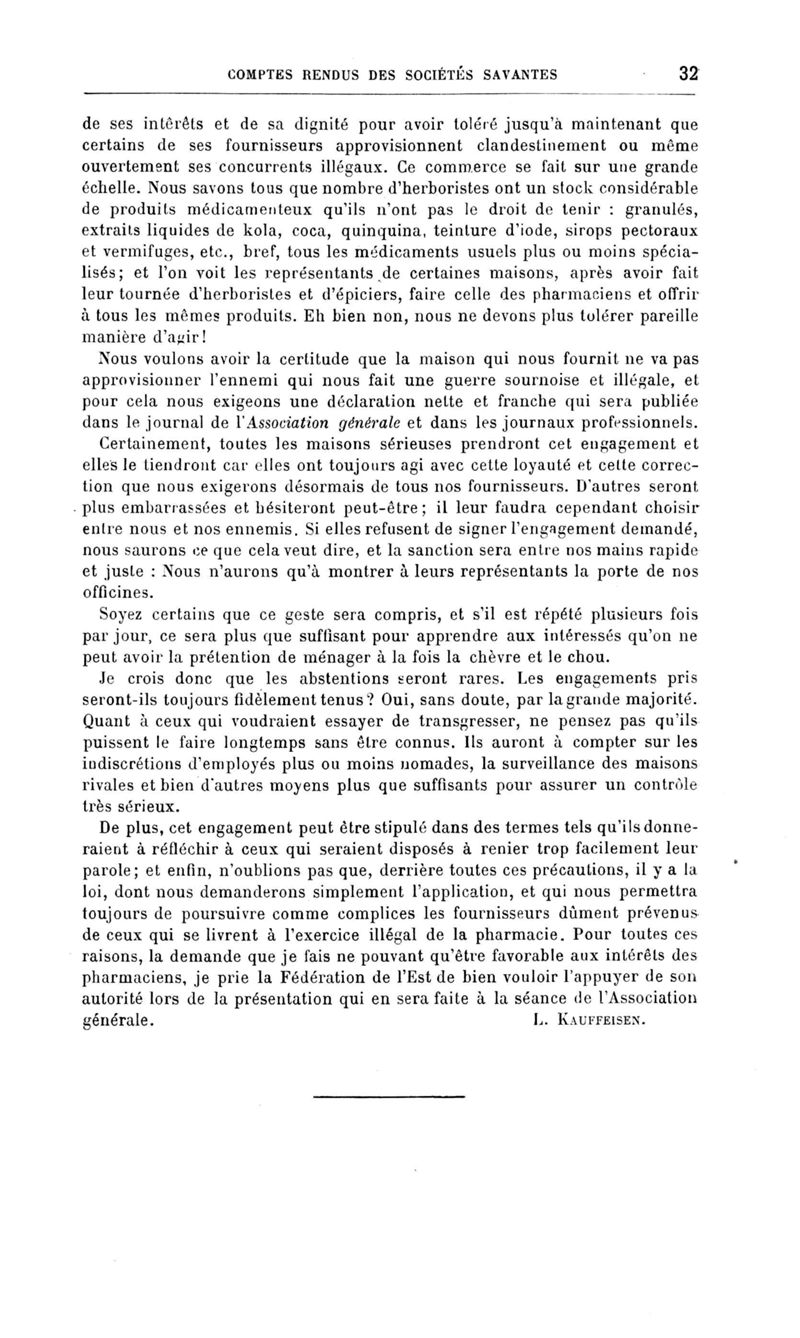 COMPTES RENDUS DES SOCIÉTÉS SAVANTES 32

de ses intérêts et de sa dignité pour avoir toléré jusqu'à maintenant que certains de ses fournisseurs approvisionnent clandestinement ou même ouvertement ses concurrents illégaux. Ce commerce se fait sur une grande échelle. Nous savons tous que nombre d'herboristes ont un stock considérable de produits médicamenteux qu'ils n'ont pas le droit de tenir : granulés, extraits liquides de kola, coca, quinquina, teinture d'iode, sirops pectoraux et vermifuges, etc., bref, tous les médicaments usuels plus ou moins spécialisés; et l'on voit les représentants de certaines maisons, après avoir fait leur tournée d'herboristes et d'épiciers, faire celle des pharmaciens et offrir à tous les mêmes produits. Eh bien non, nous ne devons plus tolérer pareille manière d'agir!

Nous voulons avoir la certitude que la maison qui nous fournit ne va pas approvisionner l'ennemi qui nous fait une guerre sournoise et illégale, et pour cela nous exigeons une déclaration nette et franche qui sera publiée dans le journal de l'Association générale et dans les journaux professionnels.

Certainement, toutes les maisons sérieuses prendront cet engagement et elles le tiendront car elles ont toujours agi avec cette loyauté et cette correction que nous exigerons désormais de tous nos fournisseurs. D'autres seront plus embarrassées et hésiteront peut-être; il leur faudra cependant choisir entre nous et nos ennemis. Si elles refusent de signer l'engagement demandé, nous saurons ce que cela veut dire, et la sanction sera entre nos mains rapide et juste : Nous n'aurons qu'à montrer à leurs représentants la porte de nos officines.

Soyez certains que ce geste sera compris, et s'il est répété plusieurs fois par jour, ce sera plus que suffisant pour apprendre aux intéressés qu'on ne peut avoir la prétention de ménager à la fois la chèvre et le chou.

Je crois donc que les abstentions seront rares. Les engagements pris seront-ils toujours fidèlement tenus? Oui, sans doute, par la grande majorité. Quant à ceux qui voudraient essayer de transgresser, ne pensez pas qu'ils puissent le faire longtemps sans être connus. Ils auront à compter sur les indiscrétions d'employés plus ou moins nomades, la surveillance des maisons rivales et bien d'autres moyens plus que suffisants pour assurer un contrôle très sérieux.

De plus, cet engagement peut être stipulé dans des termes tels qu'ils donneraient à réfléchir à ceux qui seraient disposés à renier trop facilement leur parole; et enfin, n'oublions pas que, derrière toutes ces précautions, il y a la loi, dont nous demanderons simplement l'application, et qui nous permettra toujours de poursuivre comme complices les fournisseurs dûment prévenus de ceux qui se livrent à l'exercice illégal de la pharmacie. Pour toutes ces raisons, la demande que je fais ne pouvant qu'être favorable aux intérêts des pharmaciens, je prie la Fédération de l'Est de bien vouloir l'appuyer de son autorité lors de la présentation qui en sera faite à la séance de l'Association générale. L. KAUFFEISEN.